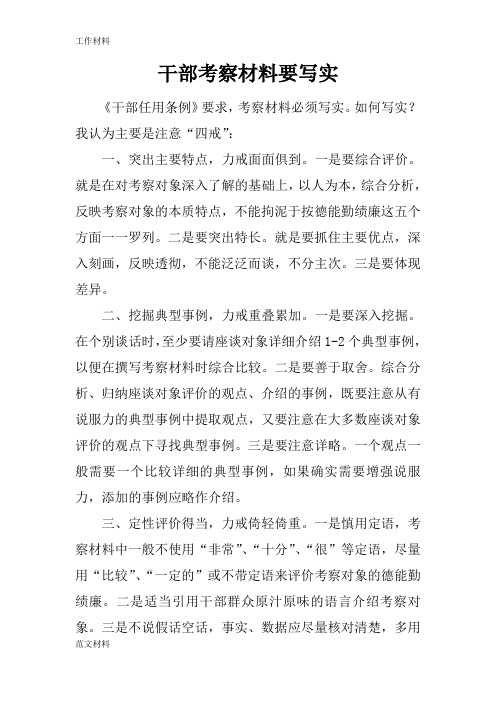 工作材料

干部考察材料要写实

《干部任用条例》要求，考察材料必须写实。如何写实？我认为主要是注意“四戒”：

一、突出主要特点，力戒面面俱到。一是要综合评价。就是在对考察对象深入了解的基础上，以人为本，综合分析，反映考察对象的本质特点，不能拘泥于按德能勤绩廉这五个方面一一罗列。二是要突出特长。就是要抓住主要优点，深入刻画，反映透彻，不能泛泛而谈，不分主次。三是要体现差异。

二、挖掘典型事例，力戒重叠累加。一是要深入挖掘。在个别谈话时，至少要请座谈对象详细介绍1-2个典型事例，以便在撰写考察材料时综合比较。二是要善于取舍。综合分析、归纳座谈对象评价的观点、介绍的事例，既要注意从有说服力的典型事例中提取观点，又要注意在大多数座谈对象评价的观点下寻找典型事例。三是要注意详略。一个观点一般需要一个比较详细的典型事例，如果确实需要增强说服力，添加的事例应略作介绍。

三、定性评价得当，力戒倚轻倚重。一是慎用定语，考察材料中一般不使用“非常”、“十分”、“很”等定语，尽量用“比较”、“一定的”或不带定语来评价考察对象的德能勤绩廉。二是适当引用干部群众原汁原味的语言介绍考察对象。三是不说假话空话，事实、数据应尽量核对清楚，多用

范文材料